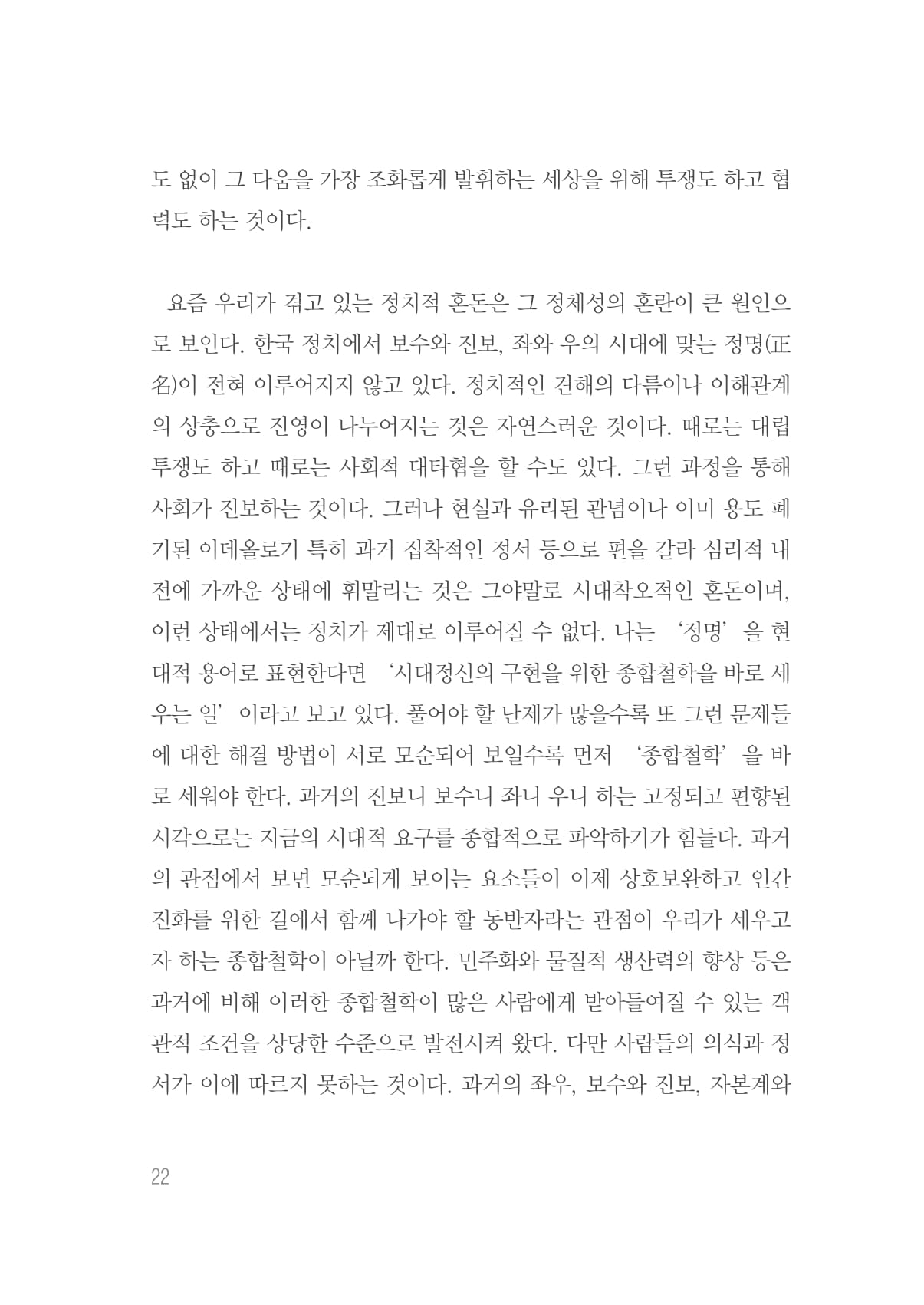 도 없이 그 다움을 가장 조화롭게 발휘하는 세상을 위해 투쟁도 하고 협력도 하는 것이다.

요즘 우리가 겪고 있는 정치적 혼돈은 그 정체성의 혼란이 큰 원인으로 보인다. 한국 정치에서 보수와 진보, 좌와 우의 시대에 맞는 정명(正名)이 전혀 이루어지지 않고 있다. 정치적인 견해의 다름이나 이해관계의 상충으로 진영이 나누어지는 것은 자연스러운 것이다. 때로는 대립 투쟁도 하고 때로는 사회적 대타협을 할 수도 있다. 그런 과정을 통해 사회가 진보하는 것이다. 그러나 현실과 유리된 관념이나 이미 용도 폐기된 이데올로기 특히 과거 집착적인 정서 등으로 편을 갈라 심리적 내전에 가까운 상태에 휘말리는 것은 그야말로 시대착오적인 혼돈이며, 이런 상태에서는 정치가 제대로 이루어질 수 없다. 나는 '정명'을 현대적 용어로 표현한다면 '시대정신의 구현을 위한 종합철학을 바로 세우는 일'이라고 보고 있다. 풀어야 할 난제가 많을수록 또 그런 문제들에 대한 해결 방법이 서로 모순되어 보일수록 먼저 '종합철학'을 바로 세워야 한다. 과거의 진보니 보수니 좌니 우니 하는 고정되고 편향된 시각으로는 지금의 시대적 요구를 종합적으로 파악하기가 힘들다. 과거의 관점에서 보면 모순되게 보이는 요소들이 이제 상호보완하고 인간 진화를 위한 길에서 함께 나가야 할 동반자라는 관점이 우리가 세우고자 하는 종합철학이 아닐까 한다. 민주화와 물질적 생산력의 향상 등은 과거에 비해 이러한 종합철학이 많은 사람에게 받아들여질 수 있는 객관적 조건을 상당한 수준으로 발전시켜 왔다. 다만 사람들의 의식과 정서가 이에 따르지 못하는 것이다. 과거의 좌우, 보수와 진보, 자본계와

22